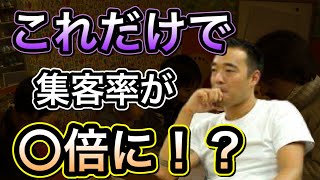 これだけで
集客率が
〇倍に！？